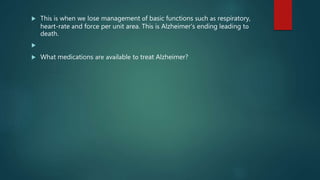 This is when we lose management of basic functions such as respiratory, heart-rate and force per unit area. This is Alzheimer's ending leading to death.

What medications are available to treat Alzheimer?